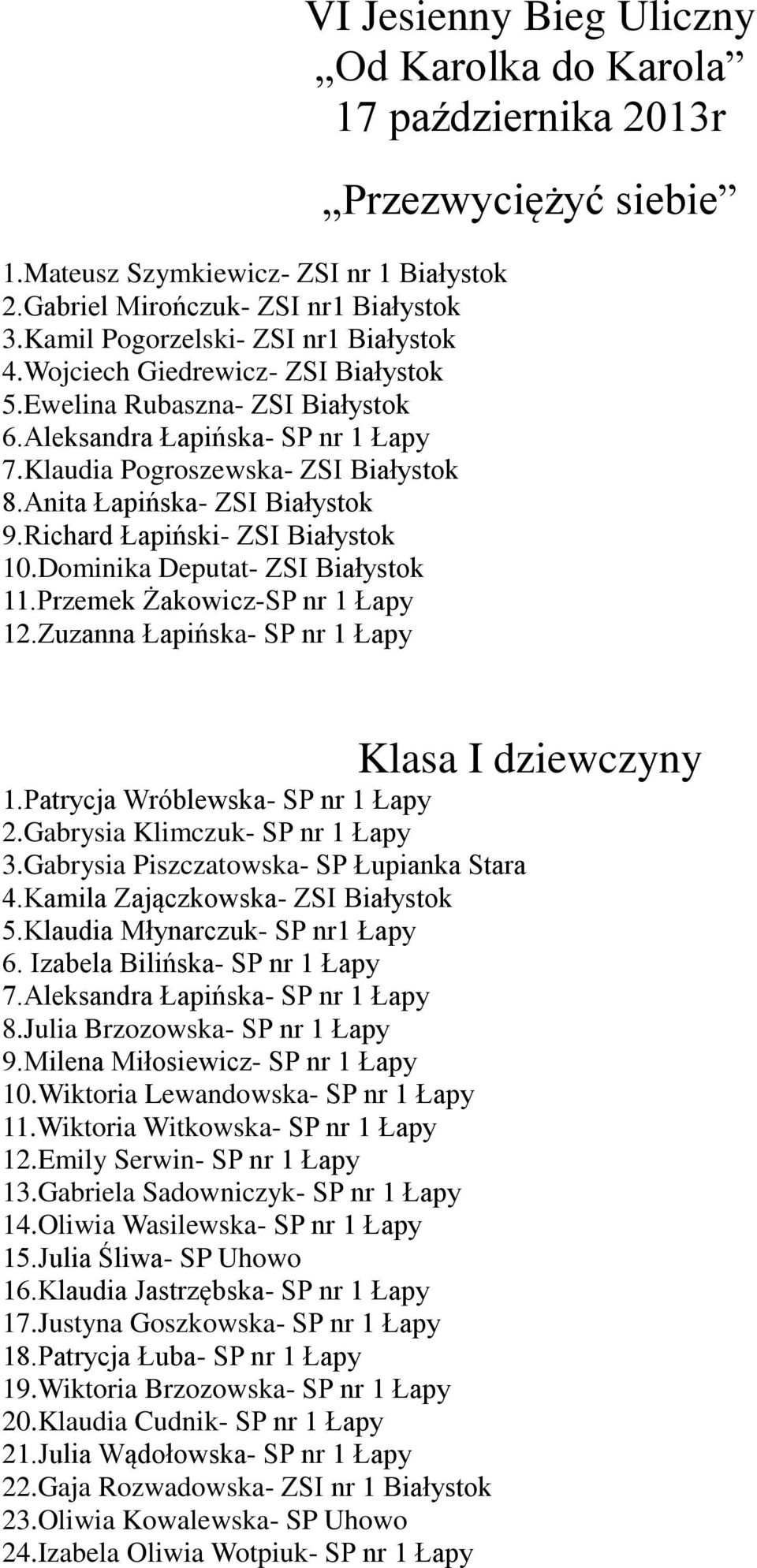 VI Jesienny Bieg Uliczny „Od Karolka do Karola” 17 października 2013r

„Przezwyciężyć siebie”

1.Mateusz Szymkiewicz- ZSI nr 1 Białystok
2.Gabriel Mirończuk- ZSI nr1 Białystok
3.Kamil Pogorzelski- ZSI nr1 Białystok
4.Wojciech Giedrewicz- ZSI Białystok
5.Ewelina Rubaszna- ZSI Białystok
6.Aleksandra Łapińska- SP nr 1 Łapy
7.Klaudia Pogroszewska- ZSI Białystok
8.Anita Łapińska- ZSI Białystok
9.Richard Łapiński- ZSI Białystok
10.Dominika Deputat- ZSI Białystok
11.Przemek Żakowicz-SP nr 1 Łapy
12.Zuzanna Łapińska- SP nr 1 Łapy

Klasa I dziewczyny
1.Patrycja Wróblewska- SP nr 1 Łapy
2.Gabrysia Klimczuk- SP nr 1 Łapy
3.Gabrysia Piszczatowska- SP Łupianka Stara
4.Kamila Zajączkowska- ZSI Białystok
5.Klaudia Młynarczuk- SP nr1 Łapy
6. Izabela Bilińska- SP nr 1 Łapy
7.Aleksandra Łapińska- SP nr 1 Łapy
8.Julia Brzozowska- SP nr 1 Łapy
9.Milena Miłosiewicz- SP nr 1 Łapy
10.Wiktoria Lewandowska- SP nr 1 Łapy
11.Wiktoria Witkowska- SP nr 1 Łapy
12.Emily Serwin- SP nr 1 Łapy
13.Gabriela Sadowniczyk- SP nr 1 Łapy
14.Oliwia Wasilewska- SP nr 1 Łapy
15.Julia Śliwa- SP Uhowo
16.Klaudia Jastrzębska- SP nr 1 Łapy
17.Justyna Goszkowska- SP nr 1 Łapy
18.Patrycja Łuba- SP nr 1 Łapy
19.Wiktoria Brzozowska- SP nr 1 Łapy
20.Klaudia Cudnik- SP nr 1 Łapy
21.Julia Wądołowska- SP nr 1 Łapy
22.Gaja Rozwadowska- ZSI nr 1 Białystok
23.Oliwia Kowalewska- SP Uhowo
24.Izabela Oliwia Wotpiuk- SP nr 1 Łapy